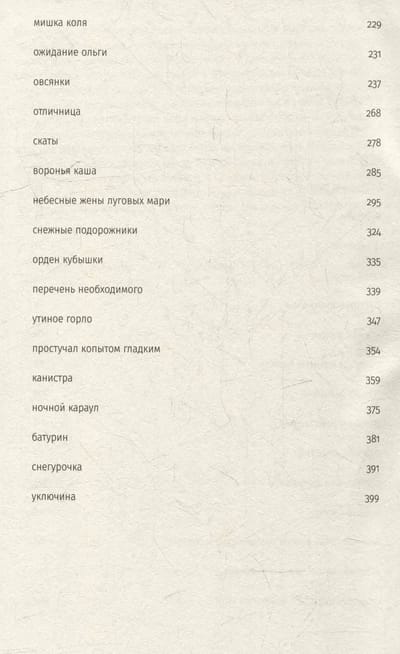 мишка коля 229

ожидание ольги 231

овсянки 237

отличница 268

скаты 278

воронья каша 285

небесные жены луговых мари 295

снежные подорожники 324

орден кубышки 335

перечень необходимого 339

утиное горло 347

простучал копытом гладким 354

канистра 359

ночной караул 375

батурин 381

снегурочка 391

уключина 399